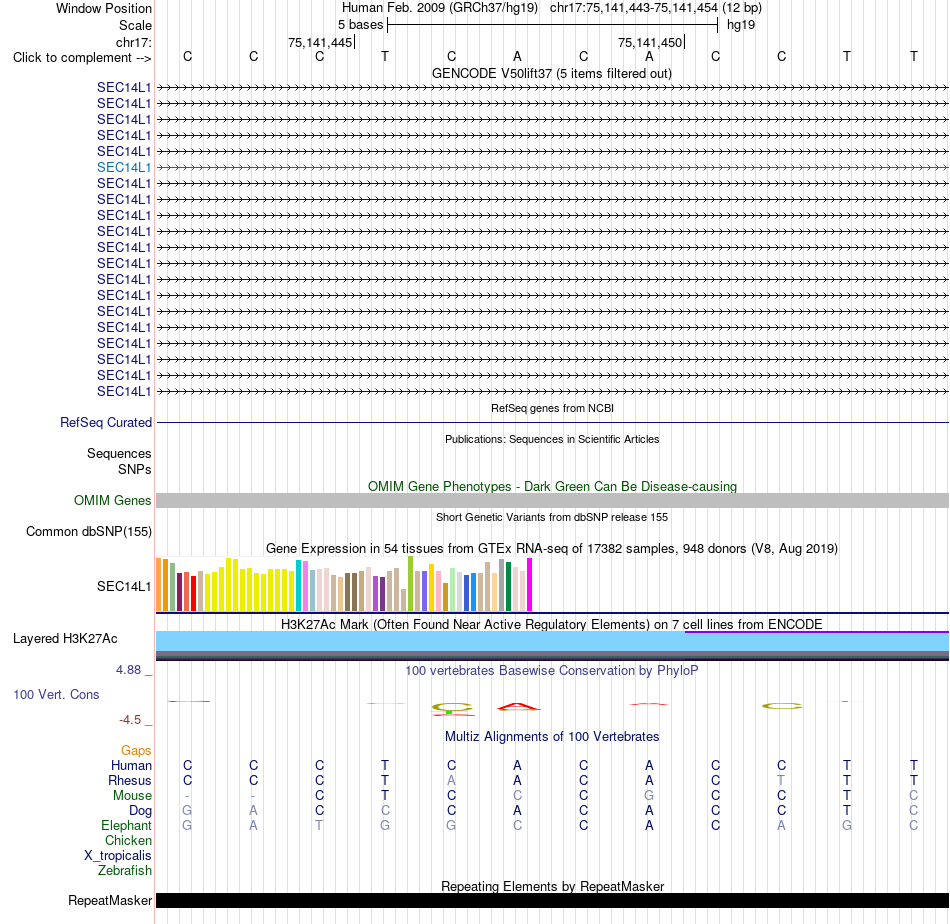 Window Position Human Feb. 2009 (GRCh37/hg19) chr17:75,141,443-75,141,454 (12 bp)
Scale 5 bases hg19
chr17: 75,141,445 75,141,450
Click to complement --> C C C T C A C A C C T T
GENCODE V50lift37 (5 items filtered out)
SEC14L1
SEC14L1
SEC14L1
SEC14L1
SEC14L1
SEC14L1
SEC14L1
SEC14L1
SEC14L1
SEC14L1
SEC14L1
SEC14L1
SEC14L1
SEC14L1
SEC14L1
SEC14L1
SEC14L1
SEC14L1
SEC14L1
SEC14L1
RefSeq genes from NCBI
RefSeq Curated
Publications: Sequences in Scientific Articles
Sequences
SNPs
OMIM Gene Phenotypes - Dark Green Can Be Disease-causing
OMIM Genes
Short Genetic Variants from dbSNP release 155
Common dbSNP(155)
Gene Expression in 54 tissues from GTEx RNA-seq of 17382 samples, 948 donors (V8, Aug 2019)
SEC14L1
H3K27Ac Mark (Often Found Near Active Regulatory Elements) on 7 cell lines from ENCODE
Layered H3K27Ac
4.88 _ 100 vertebrates Basewise Conservation by PhyloP
100 Vert. Cons
-4.5 _
Multiz Alignments of 100 Vertebrates
Gaps
Human C C C T C A C A C C T T
Rhesus C C C T A A C A C T T T
Mouse - - C T C C C G C C T C
Dog G A C C C A C A C C T C
Elephant G A T G G C C A C A G C
Chicken
X_tropicalis
Zebrafish
Repeating Elements by RepeatMasker
RepeatMasker